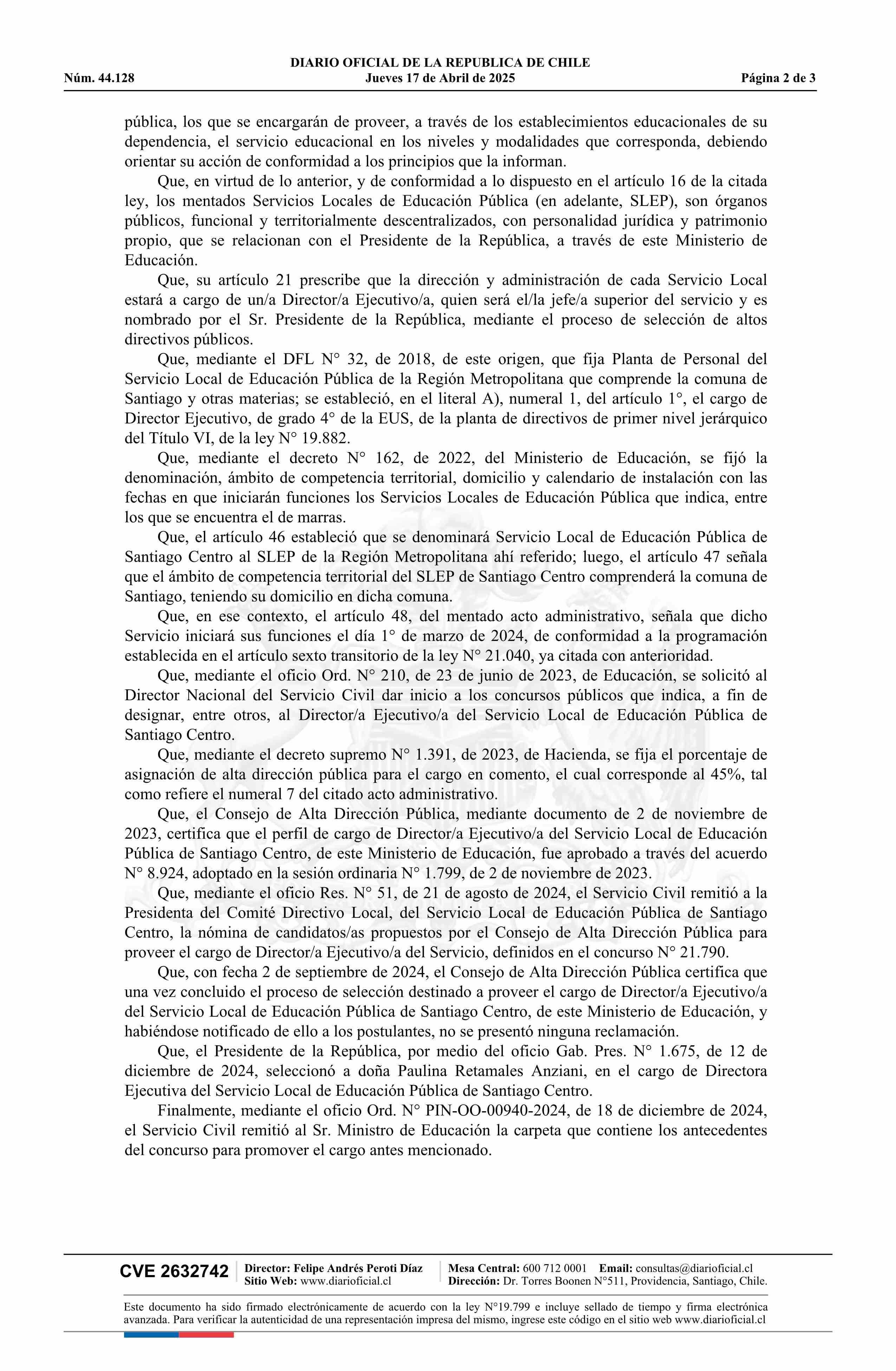 DIARIO OFICIAL DE LA REPUBLICA DE CHILE
Núm. 44.128 Jueves 17 de Abril de 2025 Página 2 de 3

pública, los que se encargarán de proveer, a través de los establecimientos educacionales de su dependencia, el servicio educacional en los niveles y modalidades que corresponda, debiendo orientar su acción de conformidad a los principios que la informan.

Que, en virtud de lo anterior, y de conformidad a lo dispuesto en el artículo 16 de la citada ley, los mentados Servicios Locales de Educación Pública (en adelante, SLEP), son órganos públicos, funcional y territorialmente descentralizados, con personalidad jurídica y patrimonio propio, que se relacionan con el Presidente de la República, a través de este Ministerio de Educación.

Que, su artículo 21 prescribe que la dirección y administración de cada Servicio Local estará a cargo de un/a Director/a Ejecutivo/a, quien será el/la jefe/a superior del servicio y es nombrado por el Sr. Presidente de la República, mediante el proceso de selección de altos directivos públicos.

Que, mediante el DFL N° 32, de 2018, de este origen, que fija Planta de Personal del Servicio Local de Educación Pública de la Región Metropolitana que comprende la comuna de Santiago y otras materias; se estableció, en el literal A), numeral 1, del artículo 1°, el cargo de Director Ejecutivo, de grado 4° de la EUS, de la planta de directivos de primer nivel jerárquico del Título VI, de la ley N° 19.882.

Que, mediante el decreto N° 162, de 2022, del Ministerio de Educación, se fijó la denominación, ámbito de competencia territorial, domicilio y calendario de instalación con las fechas en que iniciarán funciones los Servicios Locales de Educación Pública que indica, entre los que se encuentra el de marras.

Que, el artículo 46 estableció que se denominará Servicio Local de Educación Pública de Santiago Centro al SLEP de la Región Metropolitana ahí referido; luego, el artículo 47 señala que el ámbito de competencia territorial del SLEP de Santiago Centro comprenderá la comuna de Santiago, teniendo su domicilio en dicha comuna.

Que, en ese contexto, el artículo 48, del mentado acto administrativo, señala que dicho Servicio iniciará sus funciones el día 1° de marzo de 2024, de conformidad a la programación establecida en el artículo sexto transitorio de la ley N° 21.040, ya citada con anterioridad.

Que, mediante el oficio Ord. N° 210, de 23 de junio de 2023, de Educación, se solicitó al Director Nacional del Servicio Civil dar inicio a los concursos públicos que indica, a fin de designar, entre otros, al Director/a Ejecutivo/a del Servicio Local de Educación Pública de Santiago Centro.

Que, mediante el decreto supremo N° 1.391, de 2023, de Hacienda, se fija el porcentaje de asignación de alta dirección pública para el cargo en comento, el cual corresponde al 45%, tal como refiere el numeral 7 del citado acto administrativo.

Que, el Consejo de Alta Dirección Pública, mediante documento de 2 de noviembre de 2023, certifica que el perfil de cargo de Director/a Ejecutivo/a del Servicio Local de Educación Pública de Santiago Centro, de este Ministerio de Educación, fue aprobado a través del acuerdo N° 8.924, adoptado en la sesión ordinaria N° 1.799, de 2 de noviembre de 2023.

Que, mediante el oficio Res. N° 51, de 21 de agosto de 2024, el Servicio Civil remitió a la Presidenta del Comité Directivo Local, del Servicio Local de Educación Pública de Santiago Centro, la nómina de candidatos/as propuestos por el Consejo de Alta Dirección Pública para proveer el cargo de Director/a Ejecutivo/a del Servicio, definidos en el concurso N° 21.790.

Que, con fecha 2 de septiembre de 2024, el Consejo de Alta Dirección Pública certifica que una vez concluido el proceso de selección destinado a proveer el cargo de Director/a Ejecutivo/a del Servicio Local de Educación Pública de Santiago Centro, de este Ministerio de Educación, y habiéndose notificado de ello a los postulantes, no se presentó ninguna reclamación.

Que, el Presidente de la República, por medio del oficio Gab. Pres. N° 1.675, de 12 de diciembre de 2024, seleccionó a doña Paulina Retamales Anziani, en el cargo de Directora Ejecutiva del Servicio Local de Educación Pública de Santiago Centro.

Finalmente, mediante el oficio Ord. N° PIN-OO-00940-2024, de 18 de diciembre de 2024, el Servicio Civil remitió al Sr. Ministro de Educación la carpeta que contiene los antecedentes del concurso para promover el cargo antes mencionado.

CVE 2632742 Director: Felipe Andrés Peroti Díaz Sitio Web: www.diarioficial.cl Mesa Central: 600 712 0001 Email: consultas@diarioficial.cl Dirección: Dr. Torres Boonen N°511, Providencia, Santiago, Chile.

Este documento ha sido firmado electrónicamente de acuerdo con la ley N°19.799 e incluye sellado de tiempo y firma electrónica avanzada. Para verificar la autenticidad de una representación impresa del mismo, ingrese este código en el sitio web www.diarioficial.cl